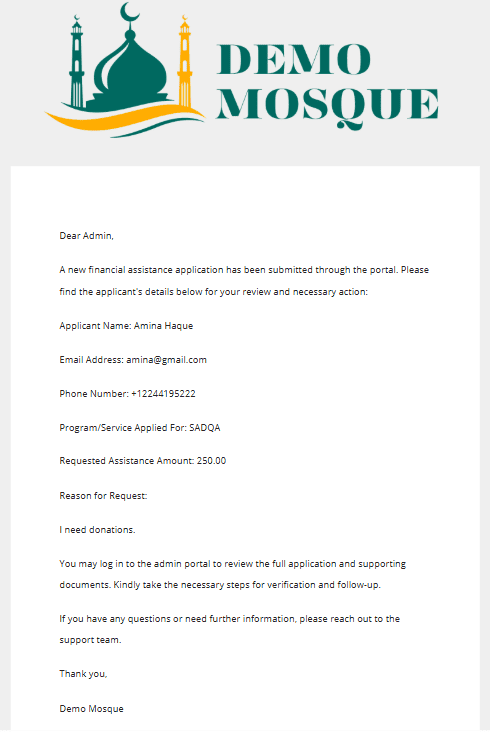 DEMO MOSQUE

Dear Admin,

A new financial assistance application has been submitted through the portal. Please find the applicant's details below for your review and necessary action:

Applicant Name: Amina Haque

Email Address: amina@gmail.com

Phone Number: +12244195222

Program/Service Applied For: SADQA

Requested Assistance Amount: 250.00

Reason for Request:

I need donations.

You may log in to the admin portal to review the full application and supporting documents. Kindly take the necessary steps for verification and follow-up.

If you have any questions or need further information, please reach out to the support team.

Thank you,

Demo Mosque